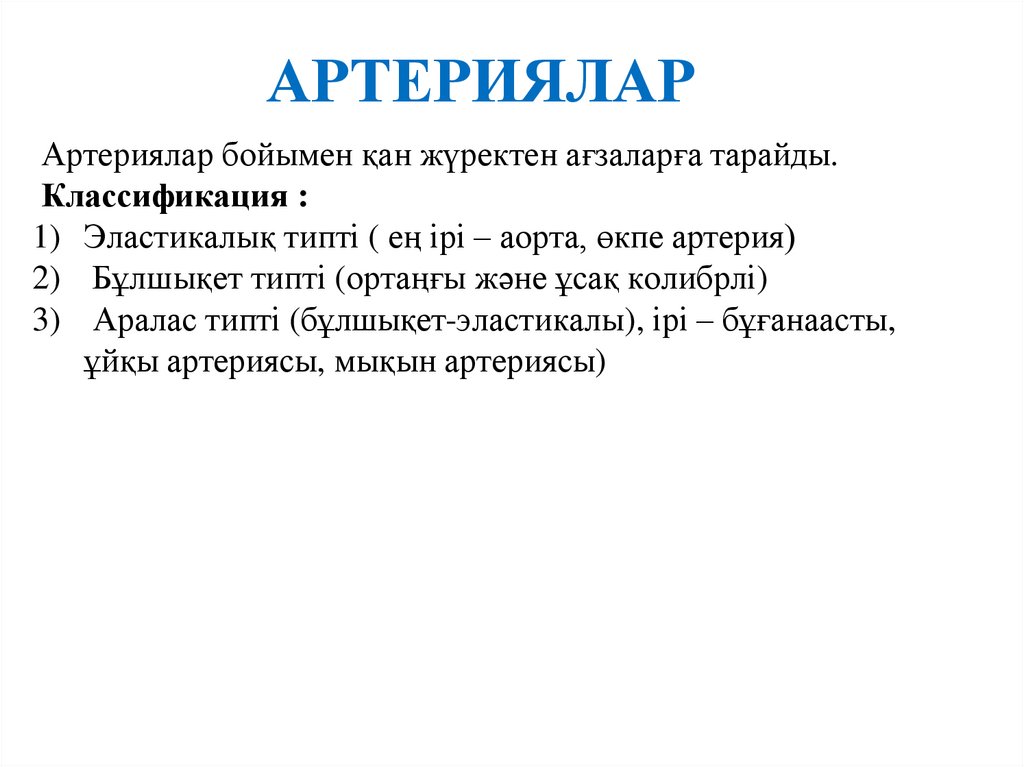 АРТЕРИЯЛАР

Артериялар бойымен қан жүректен ағзаларға тарайды.
Классификация :
1) Эластикалық типті ( ең ірі – аорта, өкпе артерия)
2) Бұлшықет типті (ортаңғы және ұсақ колибрлі)
3) Аралас типті (бұлшықет-эластикалы), ірі – бұғанаасты, ұйқы артериясы, мықын артериясы)